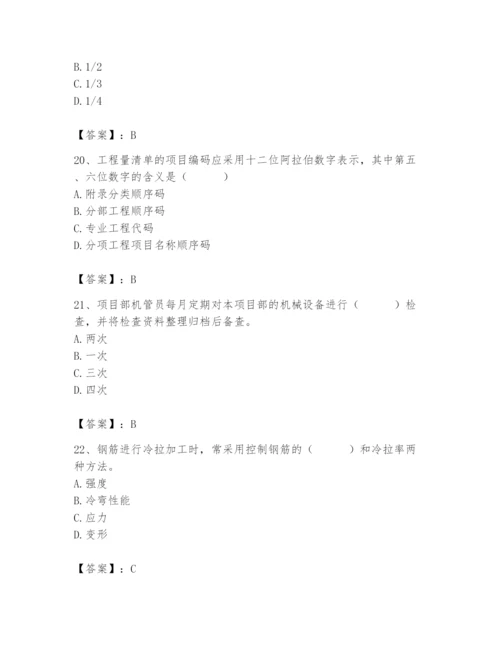 B. 1/2
C. 1/3
D. 1/4

【答案】：B

20、工程量清单的项目编码应采用十二位阿拉伯数字表示，其中第五、六位数字的含义是（　　）
A. 附录分类顺序码
B. 分部工程顺序码
C. 专业工程代码
D. 分项工程项目名称顺序码

【答案】：B

21、项目部机管员每月定期对本项目部的机械设备进行（　　）检查，并将检查资料整理归档后备查。
A. 两次
B. 一次
C. 三次
D. 四次

【答案】：B

22、钢筋进行冷拉加工时，常采用控制钢筋的（　　）和冷拉率两种方法。
A. 强度
B. 冷弯性能
C. 应力
D. 变形

【答案】：C